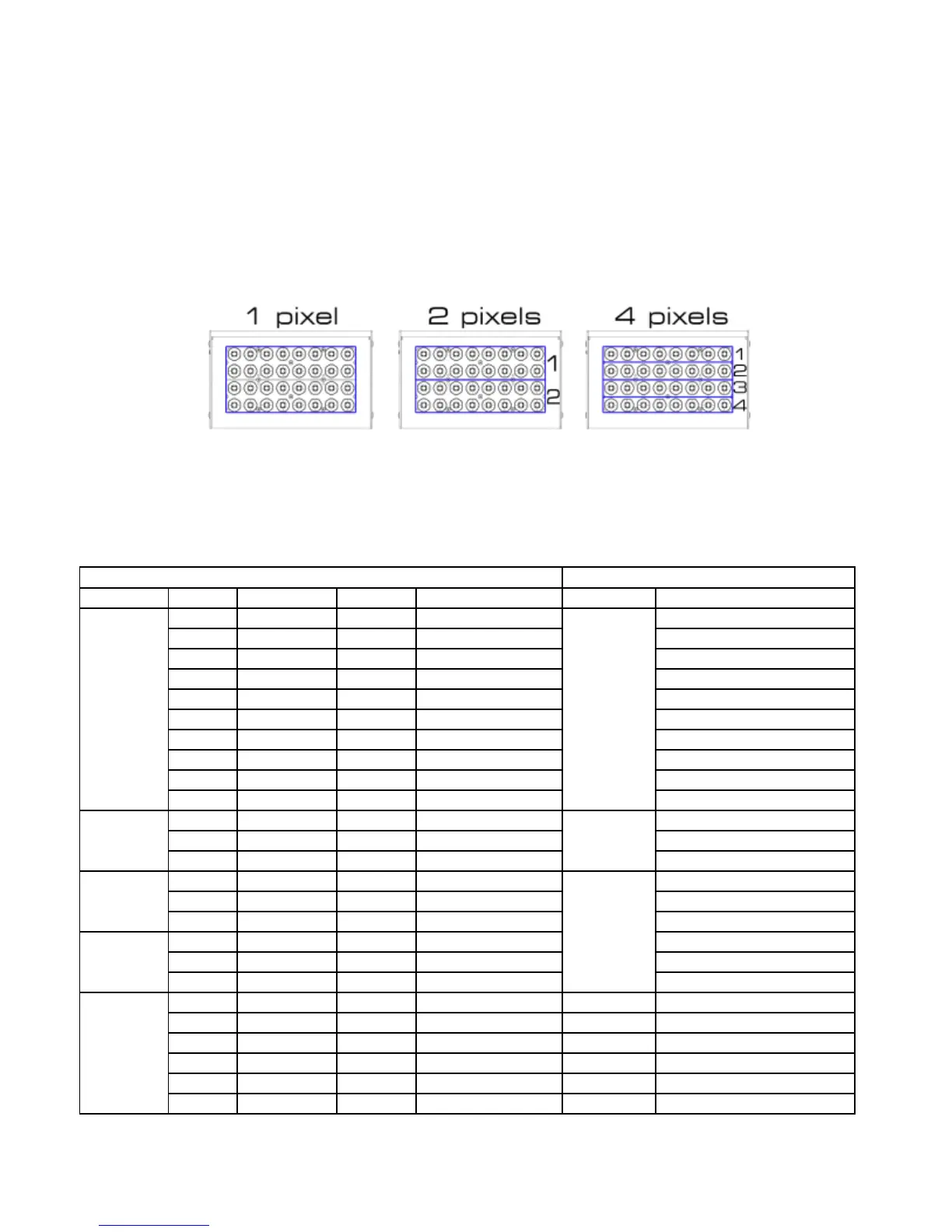 1 pixel

2 pixels

1

2

4 pixels

1

2

3

4